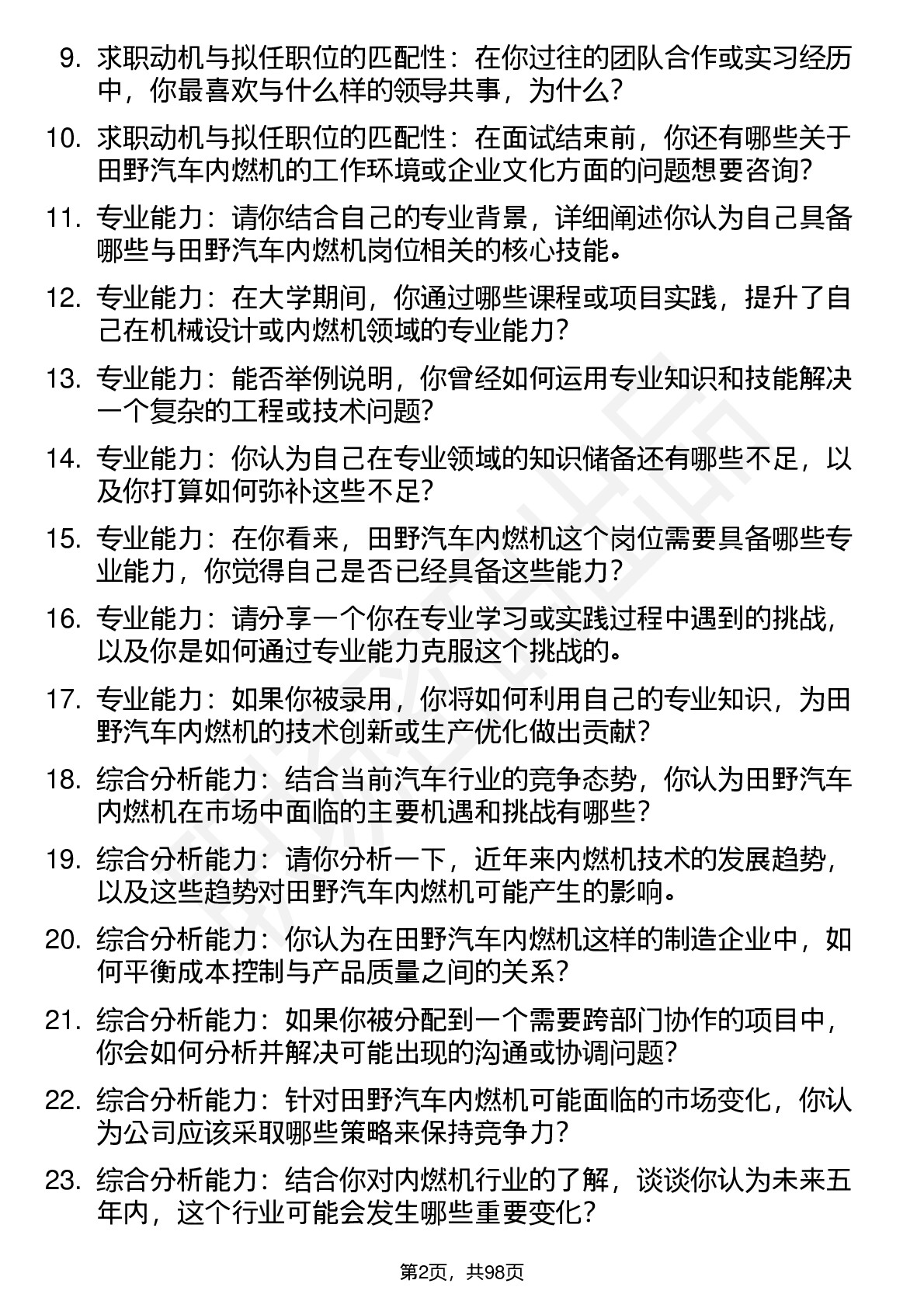 9. 求职动机与拟任职位的匹配性：在你过往的团队合作或实习经历中，你最喜欢与什么样的领导共事，为什么？

10. 求职动机与拟任职位的匹配性：在面试结束前，你还有哪些关于田野汽车内燃机的工作环境或企业文化方面的问题想要咨询？

11. 专业能力：请你结合自己的专业背景，详细阐述你认为自己具备哪些与田野汽车内燃机岗位相关的核心技能。

12. 专业能力：在大学期间，你通过哪些课程或项目实践，提升了自己在机械设计或内燃机领域的专业能力？

13. 专业能力：能否举例说明，你曾经如何运用专业知识和技能解决一个复杂的工程或技术问题？

14. 专业能力：你认为自己在专业领域的知识储备还有哪些不足，以及你打算如何弥补这些不足？

15. 专业能力：在你看来，田野汽车内燃机这个岗位需要具备哪些专业能力，你觉得自己是否已经具备这些能力？

16. 专业能力：请分享一个你在专业学习或实践过程中遇到的挑战，以及你是如何通过专业能力克服这个挑战的。

17. 专业能力：如果你被录用，你将如何利用自己的专业知识，为田野汽车内燃机的技术创新或生产优化做出贡献？

18. 综合分析能力：结合当前汽车行业的竞争态势，你认为田野汽车内燃机在市场中面临的主要机遇和挑战有哪些？

19. 综合分析能力：请你分析一下，近年来内燃机技术的发展趋势，以及这些趋势对田野汽车内燃机可能产生的影响。

20. 综合分析能力：你认为在田野汽车内燃机这样的制造企业中，如何平衡成本控制与产品质量之间的关系？

21. 综合分析能力：如果你被分配到一个需要跨部门协作的项目中，你会如何分析并解决可能出现的沟通或协调问题？

22. 综合分析能力：针对田野汽车内燃机可能面临的市场变化，你认为公司应该采取哪些策略来保持竞争力？

23. 综合分析能力：结合你对内燃机行业的了解，谈谈你认为未来五年内，这个行业可能会发生哪些重要变化？

第2页，共98页